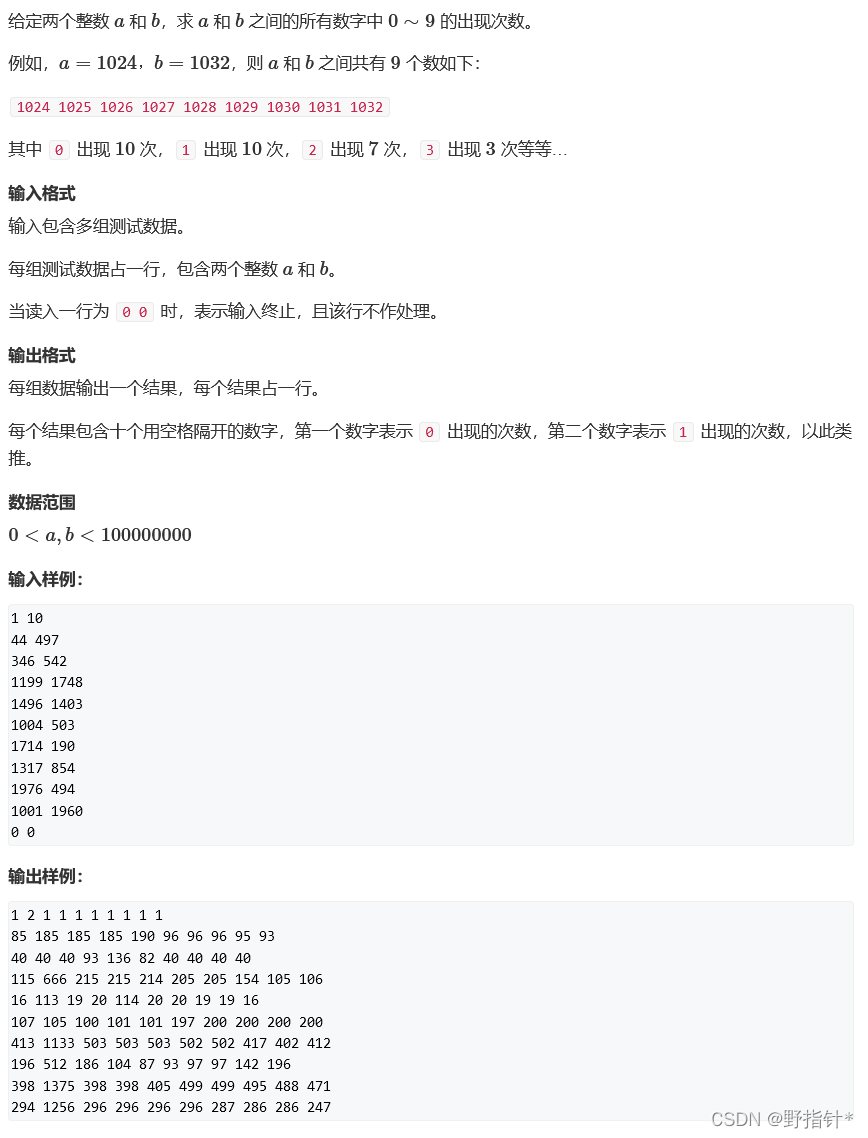 给定两个整数 $a$ 和 $b$，求 $a$ 和 $b$ 之间的所有数字中 $0 \sim 9$ 的出现次数。

例如，$a = 1024$，$b = 1032$，则 $a$ 和 $b$ 之间共有 $9$ 个数如下：

1024 1025 1026 1027 1028 1029 1030 1031 1032

其中 0 出现 $10$ 次，1 出现 $10$ 次，2 出现 $7$ 次，3 出现 $3$ 次等等...

输入格式

输入包含多组测试数据。

每组测试数据占一行，包含两个整数 $a$ 和 $b$。

当读入一行为 0 0 时，表示输入终止，且该行不作处理。

输出格式

每组数据输出一个结果，每个结果占一行。

每个结果包含十个用空格隔开的数字，第一个数字表示 0 出现的次数，第二个数字表示 1 出现的次数，以此类推。

数据范围

$0 < a, b < 100000000$

输入样例：

1 10
44 497
346 542
1199 1748
1496 1403
1004 503
1714 190
1317 854
1976 494
1001 1960
0 0

输出样例：

1 2 1 1 1 1 1 1 1 1
85 185 185 185 190 96 96 96 95 93
40 40 40 93 136 82 40 40 40 40
115 666 215 215 214 205 205 154 105 106
16 113 19 20 114 20 20 19 19 16
107 105 100 101 101 197 200 200 200 200
413 1133 503 503 503 502 502 417 402 412
196 512 186 104 87 93 97 97 142 196
398 1375 398 398 405 499 499 495 488 471
294 1256 296 296 296 296 287 286 286 247

CSDN @野指针*